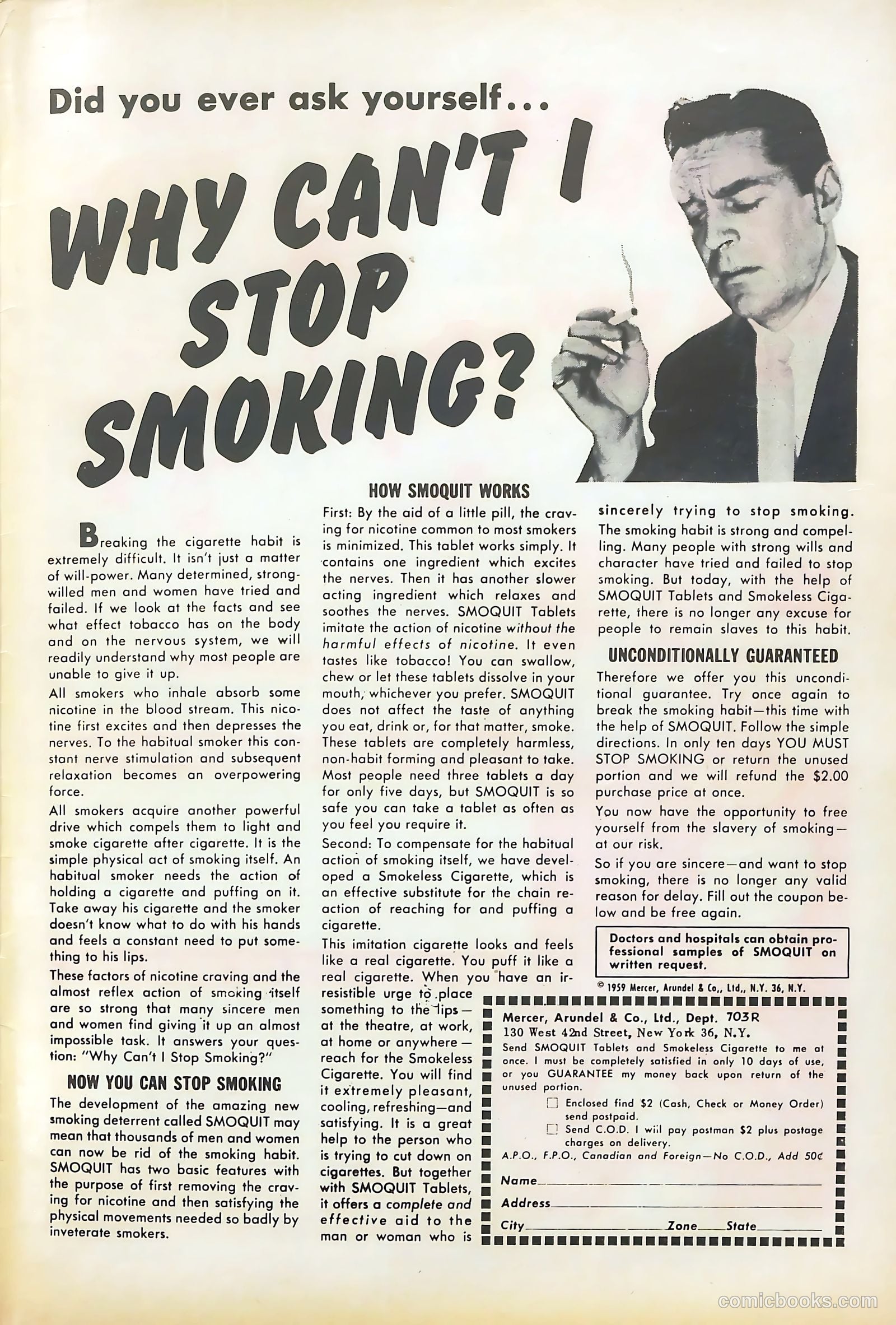 Did you ever ask yourself...

WHY CAN'T I STOP SMOKING?

Breaking the cigarette habit is extremely difficult. It isn't just a matter of will-power. Many determined, strong-willed men and women have tried and failed. If we look at the facts and see what effect tobacco has on the body and on the nervous system, we will readily understand why most people are unable to give it up.

All smokers who inhale absorb some nicotine in the blood stream. This nicotine first excites and then depresses the nerves. To the habitual smoker this constant nerve stimulation and subsequent relaxation becomes an overpowering force.

All smokers acquire another powerful drive which compels them to light and smoke cigarette after cigarette. It is the simple physical act of smoking itself. An habitual smoker needs the action of holding a cigarette and puffing on it. Take away his cigarette and the smoker doesn't know what to do with his hands and feels a constant need to put something to his lips.

These factors of nicotine craving and the almost reflex action of smoking itself are so strong that many sincere men and women find giving it up an almost impossible task. It answers your question: "Why Can't I Stop Smoking?"

NOW YOU CAN STOP SMOKING

The development of the amazing new smoking deterrent called SMOQUIT may mean that thousands of men and women can now be rid of the smoking habit. SMOQUIT has two basic features with the purpose of first removing the craving for nicotine and then satisfying the physical movements needed so badly by inveterate smokers.

HOW SMOQUIT WORKS

First: By the aid of a little pill, the craving for nicotine common to most smokers is minimized. This tablet works simply. It contains one ingredient which excites the nerves. Then it has another slower acting ingredient which relaxes and soothes the nerves. SMOQUIT Tablets imitate the action of nicotine without the harmful effects of nicotine. It even tastes like tobacco! You can swallow, chew or let these tablets dissolve in your mouth, whichever you prefer. SMOQUIT does not affect the taste of anything you eat, drink or, for that matter, smoke. These tablets are completely harmless, non-habit forming and pleasant to take. Most people need three tablets a day for only five days, but SMOQUIT is so safe you can take a tablet as often as you feel you require it.

Second: To compensate for the habitual action of smoking itself, we have developed a Smokeless Cigarette, which is an effective substitute for the chain reaction of reaching for and puffing a cigarette.

This imitation cigarette looks and feels like a real cigarette. You puff it like a real cigarette. When you have an irresistible urge to place something to the lips—at the theatre, at work, at home or anywhere—reach for the Smokeless Cigarette. You will find it extremely pleasant, cooling, refreshing—and satisfying. It is a great help to the person who is trying to cut down on cigarettes. But together with SMOQUIT Tablets, it offers a complete and effective aid to the man or woman who is sincerely trying to stop smoking. The smoking habit is strong and compelling. Many people with strong wills and character have tried and failed to stop smoking. But today, with the help of SMOQUIT Tablets and Smokeless Cigarette, there is no longer any excuse for people to remain slaves to this habit.

UNCONDITIONALLY GUARANTEED

Therefore we offer you this unconditional guarantee. Try once again to break the smoking habit—this time with the help of SMOQUIT. Follow the simple directions. In only ten days YOU MUST STOP SMOKING or return the unused portion and we will refund the $2.00 purchase price at once.

You now have the opportunity to free yourself from the slavery of smoking—at our risk.

So if you are sincere—and want to stop smoking, there is no longer any valid reason for delay. Fill out the coupon below and be free again.

Doctors and hospitals can obtain professional samples of SMOQUIT on written request.

© 1959 Mercer, Arundel & Co., Ltd., N.Y. 36, N.Y.

Mercer, Arundel & Co., Ltd., Dept. 703R
130 West 42nd Street, New York 36, N.Y.
Send SMOQUIT Tablets and Smokeless Cigarette to me at once. I must be completely satisfied in only 10 days of use, or you GUARANTEE my money back upon return of the unused portion.
☐ Enclosed find $2 (Cash, Check or Money Order) send postpaid.
☐ Send C.O.D. I will pay postman $2 plus postage charges on delivery.
A.P.O., F.P.O., Canadian and Foreign—No C.O.D., Add 50¢
Name
Address
City Zone State

comicbooks.com